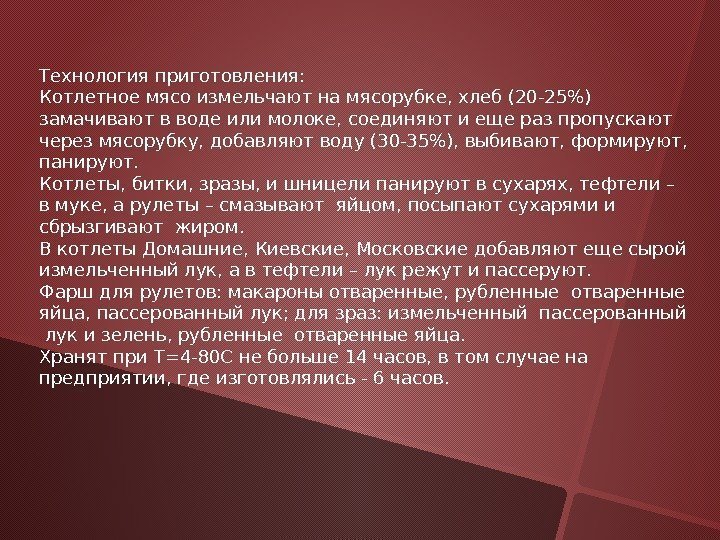 Технология приготовления:
Котлетное мясо измельчают на мясорубке, хлеб (20-25%) замачивают в воде или молоке, соединяют и еще раз пропускают через мясорубку, добавляют воду (30-35%), выбивают, формируют, панируют.
Котлеты, битки, зразы, и шницели панируют в сухарях, тефтели – в муке, а рулеты – смазывают яйцом, посыпают сухарями и сбрызгивают жиром.
В котлеты Домашние, Киевские, Московские добавляют еще сырой измельченный лук, а в тефтели – лук режут и пассеруют.
Фарш для рулетов: макароны отваренные, рубленные отваренные яйца, пассерованный лук; для зраз: измельченный пассерованный лук и зелень, рубленные отваренные яйца.
Хранят при Т=4-80С не больше 14 часов, в том случае на предприятии, где изготовлялись - 6 часов.